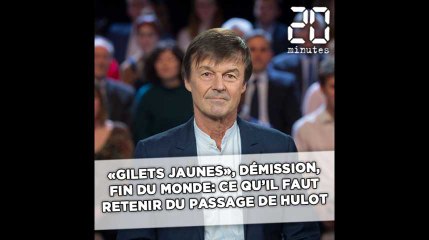 20 minutes

«GILETS JAUNES», DÉMISSION, FIN DU MONDE: CE QU'IL FAUT RETENIR DU PASSAGE DE HULOT